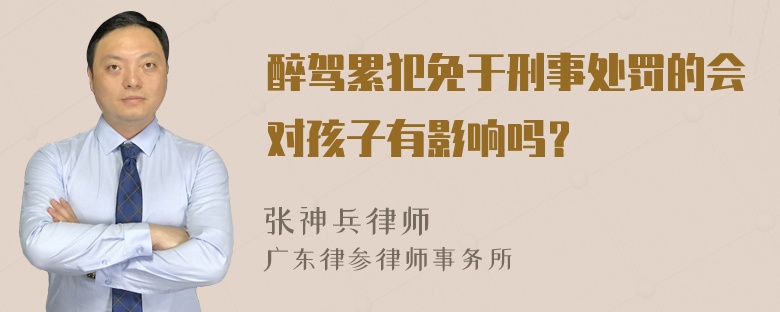 醉驾累犯免于刑事处罚的会对孩子有影响吗？

张神兵律师
广东律参律师事务所